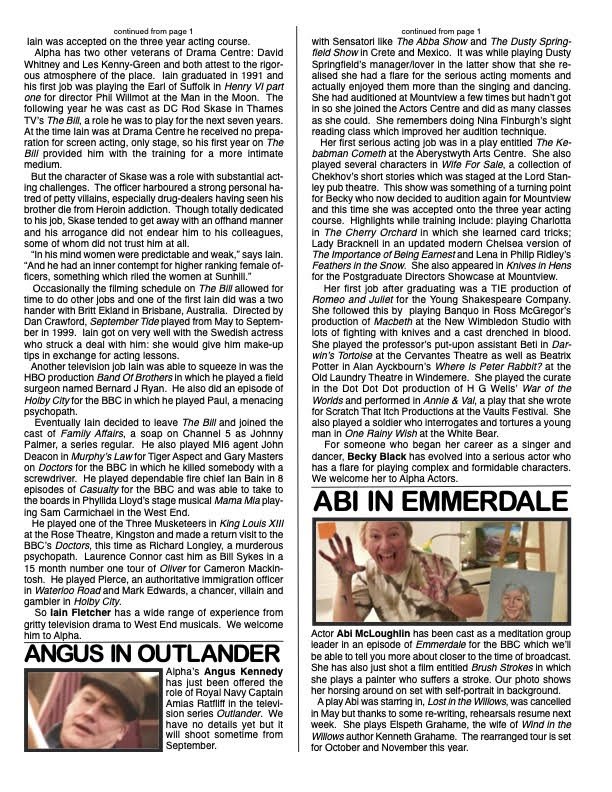 continued from page 1

Iain was accepted on the three year acting course.

Alpha has two other veterans of Drama Centre: David Whitney and Les Kenny-Green and both attest to the rigorous atmosphere of the place. Iain graduated in 1991 and his first job was playing the Earl of Suffolk in Henry VI part one for director Phil Willmot at the Man in the Moon. The following year he was cast as DC Rod Skase in Thames TV's The Bill, a role he was to play for the next seven years. At the time Iain was at Drama Centre he received no preparation for screen acting, only stage, so his first year on The Bill provided him with the training for a more intimate medium.

But the character of Skase was a role with substantial acting challenges. The officer harboured a strong personal hatred of petty villains, especially drug-dealers having seen his brother die from Heroin addiction. Though totally dedicated to his job, Skase tended to get away with an offhand manner and his arrogance did not endear him to his colleagues, some of whom did not trust him at all.

"In his mind women were predictable and weak," says Iain. "And he had an inner contempt for higher ranking female officers, something which riled the women at Sunhill."

Occasionally the filming schedule on The Bill allowed for time to do other jobs and one of the first Iain did was a two hander with Britt Ekland in Brisbane, Australia. Directed by Dan Crawford, September Tide played from May to September in 1999. Iain got on very well with the Swedish actress who struck a deal with him: she would give him make-up tips in exchange for acting lessons.

Another television job Iain was able to squeeze in was the HBO production Band Of Brothers in which he played a field surgeon named Bernard J Ryan. He also did an episode of Holby City for the BBC in which he played Paul, a menacing psychopath.

Eventually Iain decided to leave The Bill and joined the cast of Family Affairs, a soap on Channel 5 as Johnny Palmer, a series regular. He also played MI6 agent John Deacon in Murphy's Law for Tiger Aspect and Gary Masters on Doctors for the BBC in which he killed somebody with a screwdriver. He played dependable fire chief Ian Bain in 8 episodes of Casualty for the BBC and was able to take to the boards in Phyllida Lloyd's stage musical Mama Mia playing Sam Carmichael in the West End.

He played one of the Three Musketeers in King Louis XIII at the Rose Theatre, Kingston and made a return visit to the BBC's Doctors, this time as Richard Longley, a murderous psychopath. Laurence Connor cast him as Bill Sykes in a 15 month number one tour of Oliver for Cameron Mackintosh. He played Pierce, an authoritative immigration officer in Waterloo Road and Mark Edwards, a chancer, villain and gambler in Holby City.

So Iain Fletcher has a wide range of experience from gritty television drama to West End musicals. We welcome him to Alpha.

ANGUS IN OUTLANDER

Alpha's Angus Kennedy has just been offered the role of Royal Navy Captain Amias Ratfliff in the television series Outlander. We have no details yet but it will shoot sometime from September.

continued from page 1

with Sensatori like The Abba Show and The Dusty Springfield Show in Crete and Mexico. It was while playing Dusty Springfield's manager/lover in the latter show that she realised she had a flare for the serious acting moments and actually enjoyed them more than the singing and dancing. She had auditioned at Mountview a few times but hadn't got in so she joined the Actors Centre and did as many classes as she could. She remembers doing Nina Finburgh's sight reading class which improved her audition technique.

Her first serious acting job was in a play entitled The Kebabman Cometh at the Aberystwyth Arts Centre. She also played several characters in Wife For Sale, a collection of Chekhov's short stories which was staged at the Lord Stanley pub theatre. This show was something of a turning point for Becky who now decided to audition again for Mountview and this time she was accepted onto the three year acting course. Highlights while training include: playing Charlotta in The Cherry Orchard in which she learned card tricks; Lady Bracknell in an updated modern Chelsea version of The Importance of Being Earnest and Lena in Philip Ridley's Feathers in the Snow. She also appeared in Knives in Hens for the Postgraduate Directors Showcase at Mountview.

Her first job after graduating was a TIE production of Romeo and Juliet for the Young Shakespeare Company. She followed this by playing Banquo in Ross McGregor's production of Macbeth at the New Wimbledon Studio with lots of fighting with knives and a cast drenched in blood. She played the professor's put-upon assistant Beti in Darwin's Tortoise at the Cervantes Theatre as well as Beatrix Potter in Alan Ayckbourn's Where Is Peter Rabbit? at the Old Laundry Theatre in Windemere. She played the curate in the Dot Dot Dot production of H G Wells' War of the Worlds and performed in Annie & Val, a play that she wrote for Scratch That Itch Productions at the Vaults Festival. She also played a soldier who interrogates and tortures a young man in One Rainy Wish at the White Bear.

For someone who began her career as a singer and dancer, Becky Black has evolved into a serious actor who has a flare for playing complex and formidable characters. We welcome her to Alpha Actors.

ABI IN EMMERDALE

Actor Abi McLoughlin has been cast as a meditation group leader in an episode of Emmerdale for the BBC which we'll be able to tell you more about closer to the time of broadcast. She has also just shot a film entitled Brush Strokes in which she plays a painter who suffers a stroke. Our photo shows her horsing around on set with self-portrait in background.

A play Abi was starring in, Lost in the Willows, was cancelled in May but thanks to some re-writing, rehearsals resume next week. She plays Elspeth Grahame, the wife of Wind in the Willows author Kenneth Grahame. The rearranged tour is set for October and November this year.